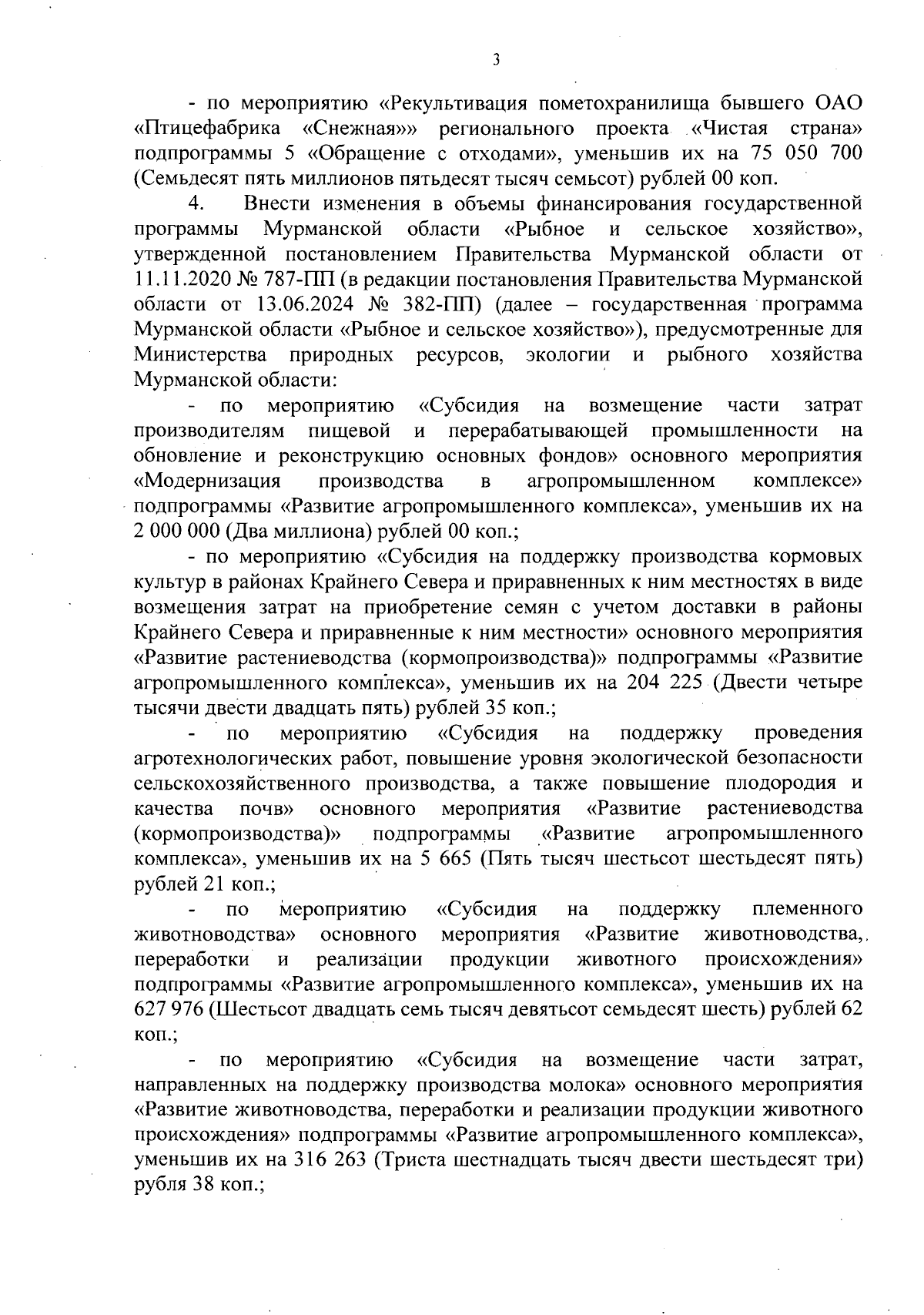 3

- по мероприятию «Рекультивация пометохранилища бывшего ОАО «Птицефабрика «Снежная»» регионального проекта «Чистая страна» подпрограммы 5 «Обращение с отходами», уменьшив их на 75 050 700 (Семьдесят пять миллионов пятьдесят тысяч семьсот) рублей 00 коп.

4. Внести изменения в объемы финансирования государственной программы Мурманской области «Рыбное и сельское хозяйство», утвержденной постановлением Правительства Мурманской области от 11.11.2020 № 787-ПП (в редакции постановления Правительства Мурманской области от 13.06.2024 № 382-ПП) (далее – государственная программа Мурманской области «Рыбное и сельское хозяйство»), предусмотренные для Министерства природных ресурсов, экологии и рыбного хозяйства Мурманской области:

- по мероприятию «Субсидия на возмещение части затрат производителям пищевой и перерабатывающей промышленности на обновление и реконструкцию основных фондов» основного мероприятия «Модернизация производства в агропромышленном комплексе» подпрограммы «Развитие агропромышленного комплекса», уменьшив их на 2 000 000 (Два миллиона) рублей 00 коп.;

- по мероприятию «Субсидия на поддержку производства кормовых культур в районах Крайнего Севера и приравненных к ним местностях в виде возмещения затрат на приобретение семян с учетом доставки в районы Крайнего Севера и приравненные к ним местности» основного мероприятия «Развитие растениеводства (кормопроизводства)» подпрограммы «Развитие агропромышленного комплекса», уменьшив их на 204 225 (Двести четыре тысячи двести двадцать пять) рублей 35 коп.;

- по мероприятию «Субсидия на поддержку проведения агротехнологических работ, повышение уровня экологической безопасности сельскохозяйственного производства, а также повышение плодородия и качества почв» основного мероприятия «Развитие растениеводства (кормопроизводства)» подпрограммы «Развитие агропромышленного комплекса», уменьшив их на 5 665 (Пять тысяч шестьсот шестьдесят пять) рублей 21 коп.;

- по мероприятию «Субсидия на поддержку племенного животноводства» основного мероприятия «Развитие животноводства, переработки и реализации продукции животного происхождения» подпрограммы «Развитие агропромышленного комплекса», уменьшив их на 627 976 (Шестьсот двадцать семь тысяч девятьсот семьдесят шесть) рублей 62 коп.;

- по мероприятию «Субсидия на возмещение части затрат, направленных на поддержку производства молока» основного мероприятия «Развитие животноводства, переработки и реализации продукции животного происхождения» подпрограммы «Развитие агропромышленного комплекса», уменьшив их на 316 263 (Триста шестнадцать тысяч двести шестьдесят три) рубля 38 коп.;